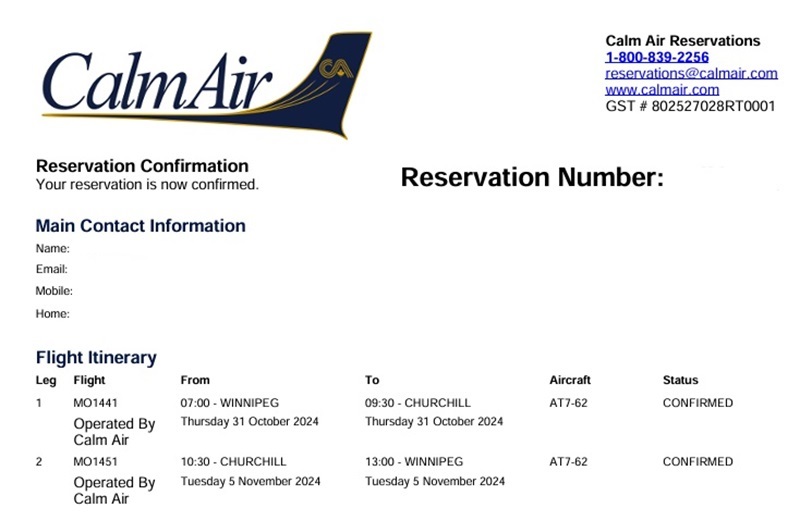 CalmAir

CA

Calm Air Reservations
1-800-839-2256
reservations@calmair.com
www.calmair.com
GST # 802527028RT0001

Reservation Confirmation
Your reservation is now confirmed.

Reservation Number:

Main Contact Information

Name:
Email:
Mobile:
Home:

Flight Itinerary

| Leg | Flight | From | To | Aircraft | Status |
|---|---|---|---|---|---|
| 1 | MO1441 Operated By Calm Air | 07:00 - WINNIPEG Thursday 31 October 2024 | 09:30 - CHURCHILL Thursday 31 October 2024 | AT7-62 | CONFIRMED |
| 2 | MO1451 Operated By Calm Air | 10:30 - CHURCHILL Tuesday 5 November 2024 | 13:00 - WINNIPEG Tuesday 5 November 2024 | AT7-62 | CONFIRMED |